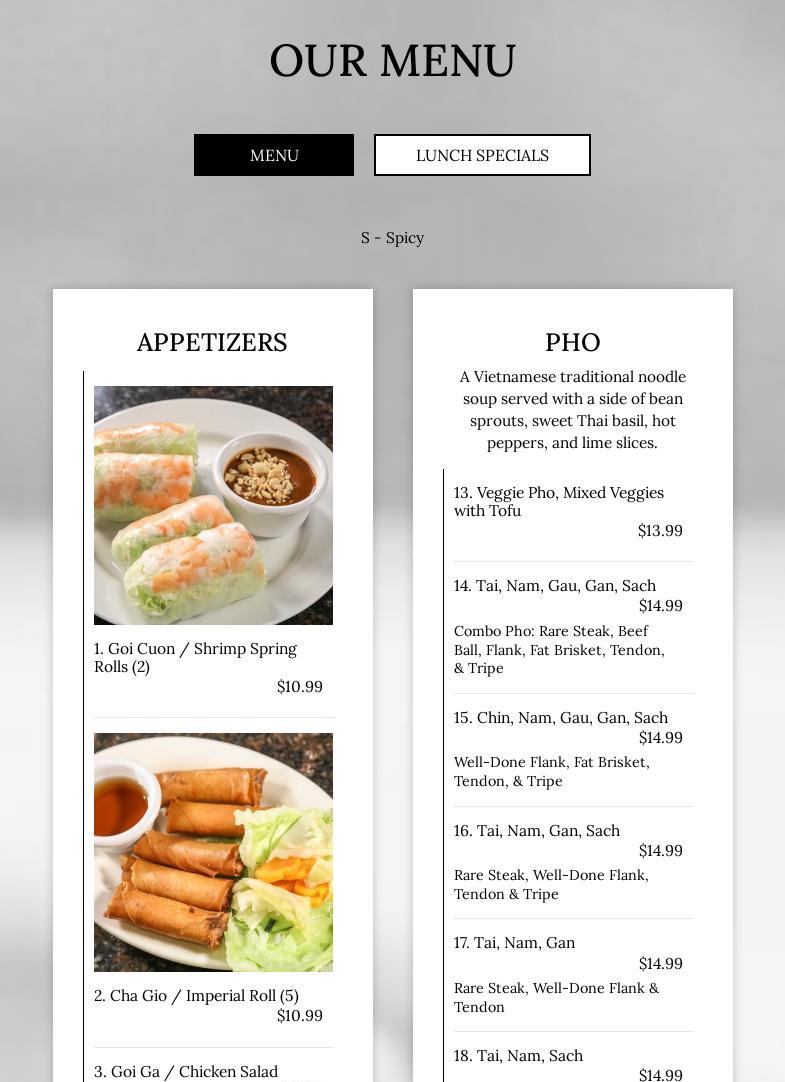 OUR MENU

MENU

LUNCH SPECIALS

S - Spicy

APPETIZERS

1. Goi Cuon / Shrimp Spring Rolls (2)
$10.99

2. Cha Gio / Imperial Roll (5)
$10.99

3. Goi Ga / Chicken Salad

PHO

A Vietnamese traditional noodle soup served with a side of bean sprouts, sweet Thai basil, hot peppers, and lime slices.

13. Veggie Pho, Mixed Veggies with Tofu
$13.99

14. Tai, Nam, Gau, Gan, Sach
$14.99
Combo Pho: Rare Steak, Beef Ball, Flank, Fat Brisket, Tendon, & Tripe

15. Chin, Nam, Gau, Gan, Sach
$14.99
Well-Done Flank, Fat Brisket, Tendon, & Tripe

16. Tai, Nam, Gan, Sach
$14.99
Rare Steak, Well-Done Flank, Tendon & Tripe

17. Tai, Nam, Gan
$14.99
Rare Steak, Well-Done Flank & Tendon

18. Tai, Nam, Sach
$14.99